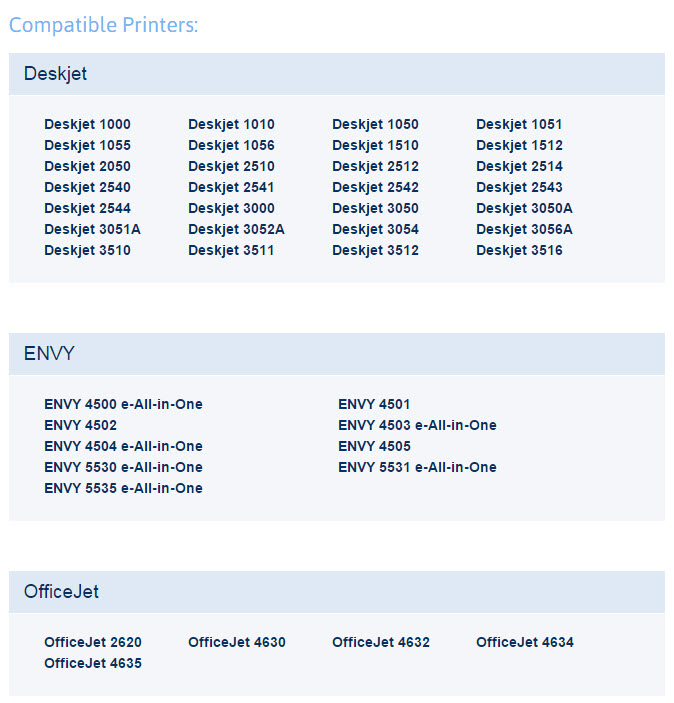 Compatible Printers:

Deskjet

Deskjet 1000
Deskjet 1010
Deskjet 1050
Deskjet 1051
Deskjet 1055
Deskjet 1056
Deskjet 1510
Deskjet 1512
Deskjet 2050
Deskjet 2510
Deskjet 2512
Deskjet 2514
Deskjet 2540
Deskjet 2541
Deskjet 2542
Deskjet 2543
Deskjet 2544
Deskjet 3000
Deskjet 3050
Deskjet 3050A
Deskjet 3051A
Deskjet 3052A
Deskjet 3054
Deskjet 3056A
Deskjet 3510
Deskjet 3511
Deskjet 3512
Deskjet 3516

ENVY

ENVY 4500 e-All-in-One
ENVY 4501
ENVY 4502
ENVY 4503 e-All-in-One
ENVY 4504 e-All-in-One
ENVY 4505
ENVY 5530 e-All-in-One
ENVY 5531 e-All-in-One
ENVY 5535 e-All-in-One

OfficeJet

OfficeJet 2620
OfficeJet 4630
OfficeJet 4632
OfficeJet 4634
OfficeJet 4635